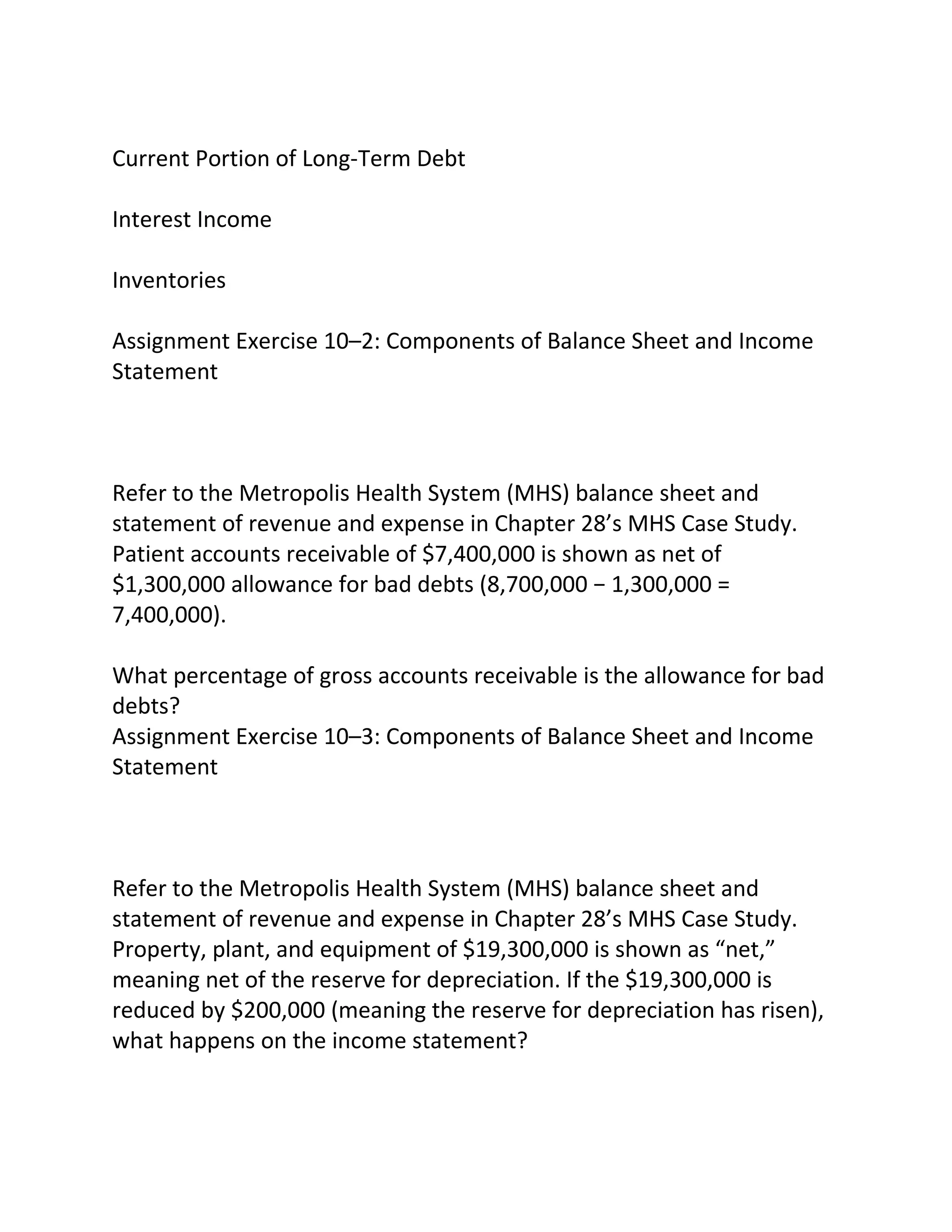 Current Portion of Long-Term Debt

Interest Income

Inventories

Assignment Exercise 10–2: Components of Balance Sheet and Income Statement

Refer to the Metropolis Health System (MHS) balance sheet and statement of revenue and expense in Chapter 28’s MHS Case Study. Patient accounts receivable of \$7,400,000 is shown as net of \$1,300,000 allowance for bad debts (8,700,000 − 1,300,000 = 7,400,000).

What percentage of gross accounts receivable is the allowance for bad debts?
Assignment Exercise 10–3: Components of Balance Sheet and Income Statement

Refer to the Metropolis Health System (MHS) balance sheet and statement of revenue and expense in Chapter 28’s MHS Case Study. Property, plant, and equipment of \$19,300,000 is shown as “net,” meaning net of the reserve for depreciation. If the \$19,300,000 is reduced by \$200,000 (meaning the reserve for depreciation has risen), what happens on the income statement?